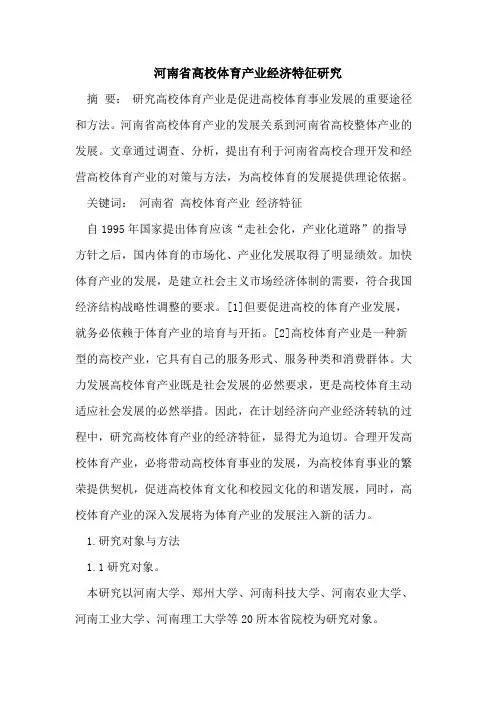 河南省高校体育产业经济特征研究

摘 要： 研究高校体育产业是促进高校体育事业发展的重要途径和方法。河南省高校体育产业的发展关系到河南省高校整体产业的发展。文章通过调查、分析，提出有利于河南省高校合理开发和经营高校体育产业的对策与方法，为高校体育的发展提供理论依据。

关键词： 河南省 高校体育产业 经济特征

自 1995 年国家提出体育应该“走社会化，产业化道路”的指导方针之后，国内体育的市场化、产业化发展取得了明显绩效。加快体育产业的发展，是建立社会主义市场经济体制的需要，符合我国经济结构战略性调整的要求。[1]但要促进高校的体育产业发展，就务必依赖于体育产业的培育与开拓。[2]高校体育产业是一种新型的高校产业，它具有自己的服务形式、服务种类和消费群体。大力发展高校体育产业既是社会发展的必然要求，更是高校体育主动适应社会发展的必然举措。因此，在计划经济向产业经济转轨的过程中，研究高校体育产业的经济特征，显得尤为迫切。合理开发高校体育产业，必将带动高校体育事业的发展，为高校体育事业的繁荣提供契机，促进高校体育文化和校园文化的和谐发展，同时，高校体育产业的深入发展将为体育产业的发展注入新的活力。

1.研究对象与方法

1.1 研究对象。

本研究以河南大学、郑州大学、河南科技大学、河南农业大学、河南工业大学、河南理工大学等 20 所本省院校为研究对象。